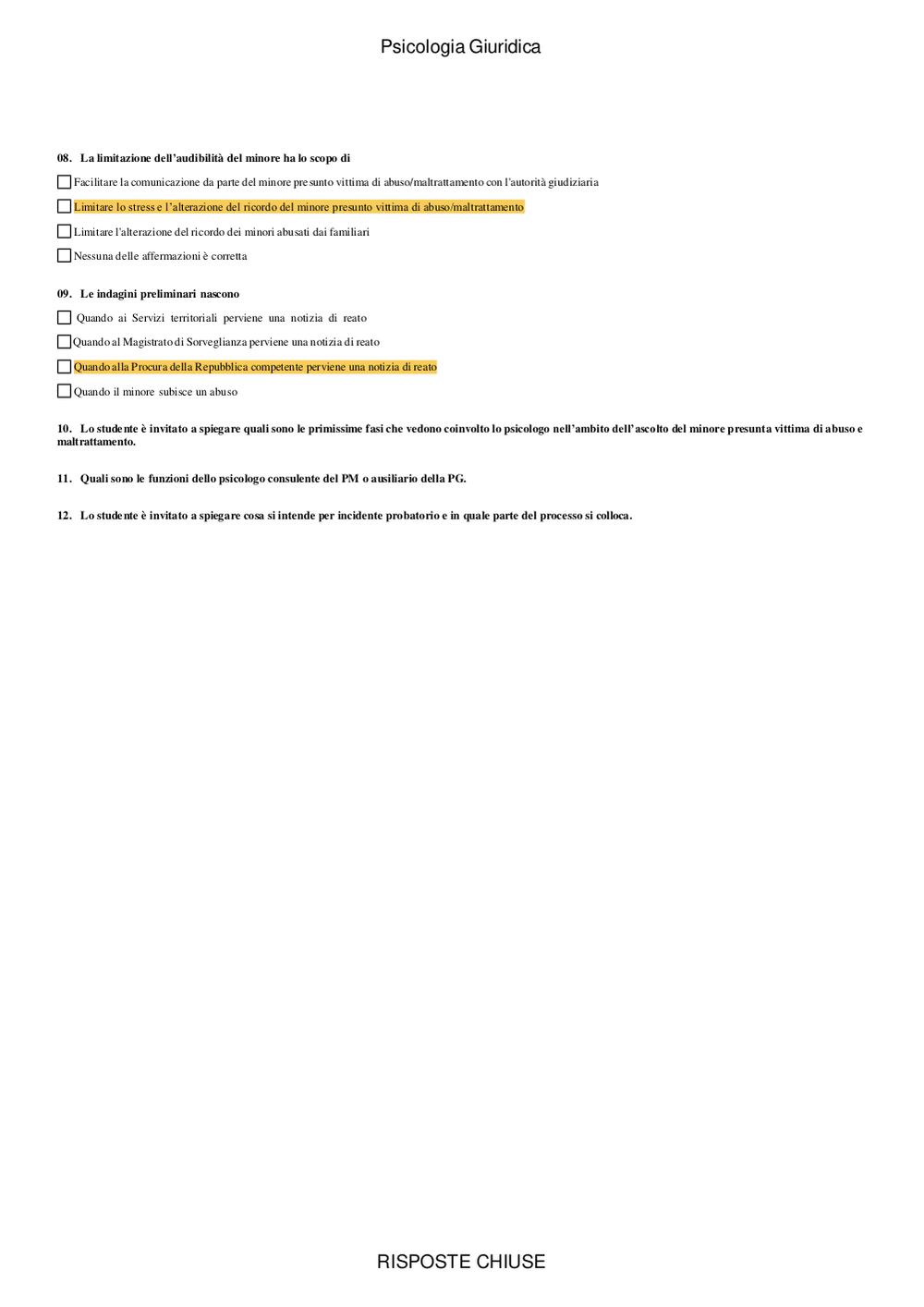 Psicologia Giuridica

08. La limitazione dell'audibilità del minore ha lo scopo di

Facilitare la comunicazione da parte del minore presunto vittima di abuso/maltrattamento con l'autorità giudiziaria

Limitare lo stress e l'alterazione del ricordo del minore presunto vittima di abuso/maltrattamento

Limitare l'alterazione del ricordo dei minori abusati dai familiari

Nessuna delle affermazioni è corretta

09. Le indagini preliminari nascono

Quando ai Servizi territoriali perviene una notizia di reato

Quando al Magistrato di Sorveglianza perviene una notizia di reato

Quando alla Procura della Repubblica competente perviene una notizia di reato

Quando il minore subisce un abuso

10. Lo studente è invitato a spiegare quali sono le primissime fasi che vedono coinvolto lo psicologo nell'ambito dell'ascolto del minore presunta vittima di abuso e maltrattamento.

11. Quali sono le funzioni dello psicologo consulente del PM o ausiliario della PG.

12. Lo studente è invitato a spiegare cosa si intende per incidente probatorio e in quale parte del processo si colloca.

RISPOSTE CHIUSE